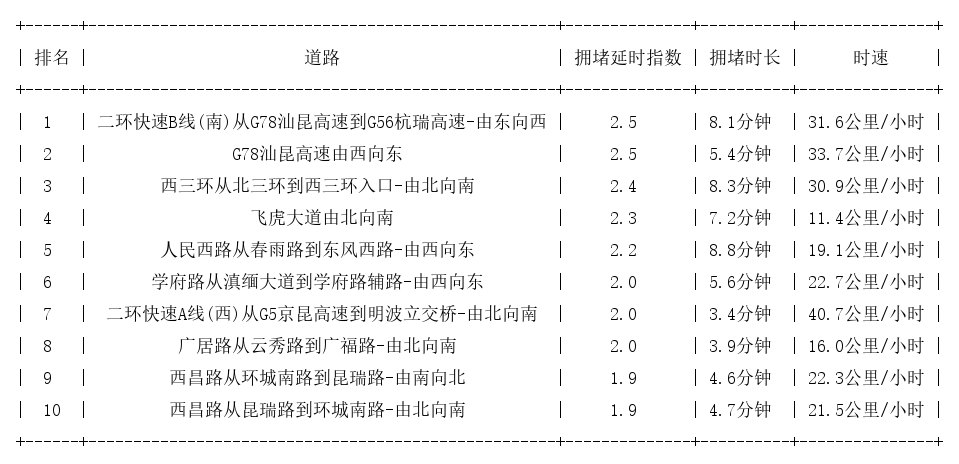 | 排名 | 道路 | 拥堵延时指数 | 拥堵时长 | 时速 |
|---|---|---|---|---|
| 1 | 二环快速B线(南)从G78汕昆高速到G56杭瑞高速-由东向西 | 2.5 | 8.1分钟 | 31.6公里/小时 |
| 2 | G78汕昆高速由西向东 | 2.5 | 5.4分钟 | 33.7公里/小时 |
| 3 | 西三环从北三环到西三环入口-由北向南 | 2.4 | 8.3分钟 | 30.9公里/小时 |
| 4 | 飞虎大道由北向南 | 2.3 | 7.2分钟 | 11.4公里/小时 |
| 5 | 人民西路从春雨路到东风西路-由西向东 | 2.2 | 8.8分钟 | 19.1公里/小时 |
| 6 | 学府路从滇缅大道到学府路辅路-由西向东 | 2.0 | 5.6分钟 | 22.7公里/小时 |
| 7 | 二环快速A线(西)从G5京昆高速到明波立交桥-由北向南 | 2.0 | 3.4分钟 | 40.7公里/小时 |
| 8 | 广居路从云秀路到广福路-由北向南 | 2.0 | 3.9分钟 | 16.0公里/小时 |
| 9 | 西昌路从环城南路到昆瑞路-由南向北 | 1.9 | 4.6分钟 | 22.3公里/小时 |
| 10 | 西昌路从昆瑞路到环城南路-由北向南 | 1.9 | 4.7分钟 | 21.5公里/小时 |